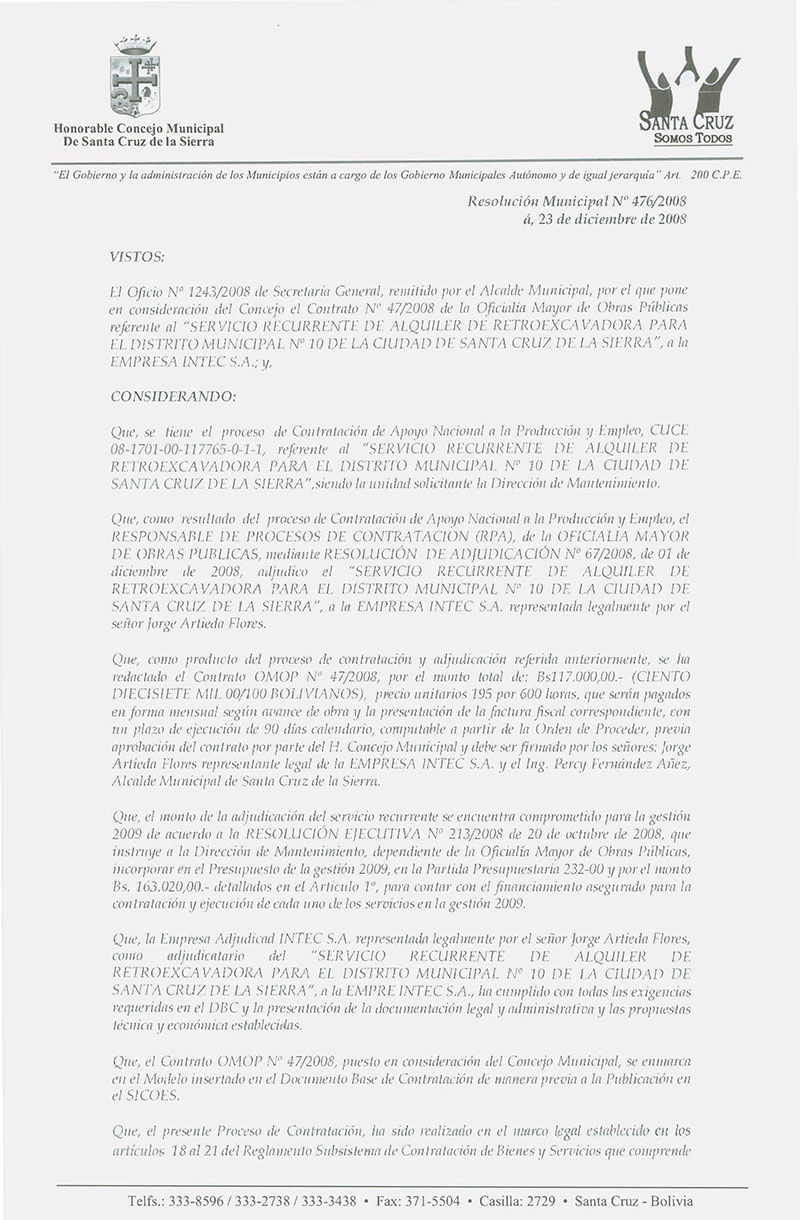 Honorable Concejo Municipal
De Santa Cruz de la Sierra

SANTA CRUZ
SOMOS TODOS

"El Gobierno y la administración de los Municipios están a cargo de los Gobierno Municipales Autónomo y de igual jerarquía" Art. 200 C.P.E.

Resolución Municipal Nº 476/2008
á, 23 de diciembre de 2008

VISTOS:

El Oficio Nº 1243/2008 de Secretaría General, remitido por el Alcalde Municipal, por el que pone en consideración del Concejo el Contrato Nº 47/2008 de la Oficialía Mayor de Obras Públicas referente al "SERVICIO RECURRENTE DE ALQUILER DE RETROEXCAVADORA PARA EL DISTRITO MUNICIPAL Nº 10 DE LA CIUDAD DE SANTA CRUZ DE LA SIERRA", a la EMPRESA INTEC S.A.; y,

CONSIDERANDO:

Que, se tiene el proceso de Contratación de Apoyo Nacional a la Producción y Empleo, CUCE 08-1701-00-117765-0-1-1, referente al "SERVICIO RECURRENTE DE ALQUILER DE RETROEXCAVADORA PARA EL DISTRITO MUNICIPAL Nº 10 DE LA CIUDAD DE SANTA CRUZ DE LA SIERRA",siendo la unidad solicitante la Dirección de Mantenimiento.

Que, como resultado del proceso de Contratación de Apoyo Nacional a la Producción y Empleo, el RESPONSABLE DE PROCESOS DE CONTRATACION (RPA), de la OFICIALIA MAYOR DE OBRAS PUBLICAS, mediante RESOLUCIÓN DE ADJUDICACIÓN Nº 67/2008, de 01 de diciembre de 2008, adjudico el "SERVICIO RECURRENTE DE ALQUILER DE RETROEXCAVADORA PARA EL DISTRITO MUNICIPAL Nº 10 DE LA CIUDAD DE SANTA CRUZ DE LA SIERRA", a la EMPRESA INTEC S.A. representada legalmente por el señor Jorge Artieda Flores.

Que, como producto del proceso de contratación y adjudicación referida anteriormente, se ha redactado el Contrato OMOP Nº 47/2008, por el monto total de: Bs117.000,00.- (CIENTO DIECISIETE MIL 00/100 BOLIVIANOS), precio unitarios 195 por 600 horas, que serán pagados en forma mensual según avance de obra y la presentación de la factura fiscal correspondiente, con un plazo de ejecución de 90 días calendario, computable a partir de la Orden de Proceder, previa aprobación del contrato por parte del H. Concejo Municipal y debe ser firmado por los señores: Jorge Artieda Flores representante legal de la EMPRESA INTEC S.A. y el Ing. Percy Fernández Añez, Alcalde Municipal de Santa Cruz de la Sierra.

Que, el monto de la adjudicación del servicio recurrente se encuentra comprometido para la gestión 2009 de acuerdo a la RESOLUCIÓN EJECUTIVA Nº 213/2008 de 20 de octubre de 2008, que instruye a la Dirección de Mantenimiento, dependiente de la Oficialía Mayor de Obras Públicas, incorporar en el Presupuesto de la gestión 2009, en la Partida Presupuestaria 232-00 y por el monto Bs. 163.020,00.- detallados en el Artículo 1º, para contar con el financiamiento asegurado para la contratación y ejecución de cada uno de los servicios en la gestión 2009.

Que, la Empresa Adjudicad INTEC S.A. representada legalmente por el señor Jorge Artieda Flores, como adjudicatario del "SERVICIO RECURRENTE DE ALQUILER DE RETROEXCAVADORA PARA EL DISTRITO MUNICIPAL Nº 10 DE LA CIUDAD DE SANTA CRUZ DE LA SIERRA", a la EMPRE INTEC S.A., ha cumplido con todas las exigencias requeridas en el DBC y la presentación de la documentación legal y administrativa y las propuestas técnica y económica establecidas.

Que, el Contrato OMOP Nº 47/2008, puesto en consideración del Concejo Municipal, se enmarca en el Modelo insertado en el Documento Base de Contratación de manera previa a la Publicación en el SICOES.

Que, el presente Proceso de Contratación, ha sido realizado en el marco legal establecido en los artículos 18 al 21 del Reglamento Subsistema de Contratación de Bienes y Servicios que comprende

Telfs.: 333-8596 / 333-2738 / 333-3438 • Fax: 371-5504 • Casilla: 2729 • Santa Cruz - Bolivia